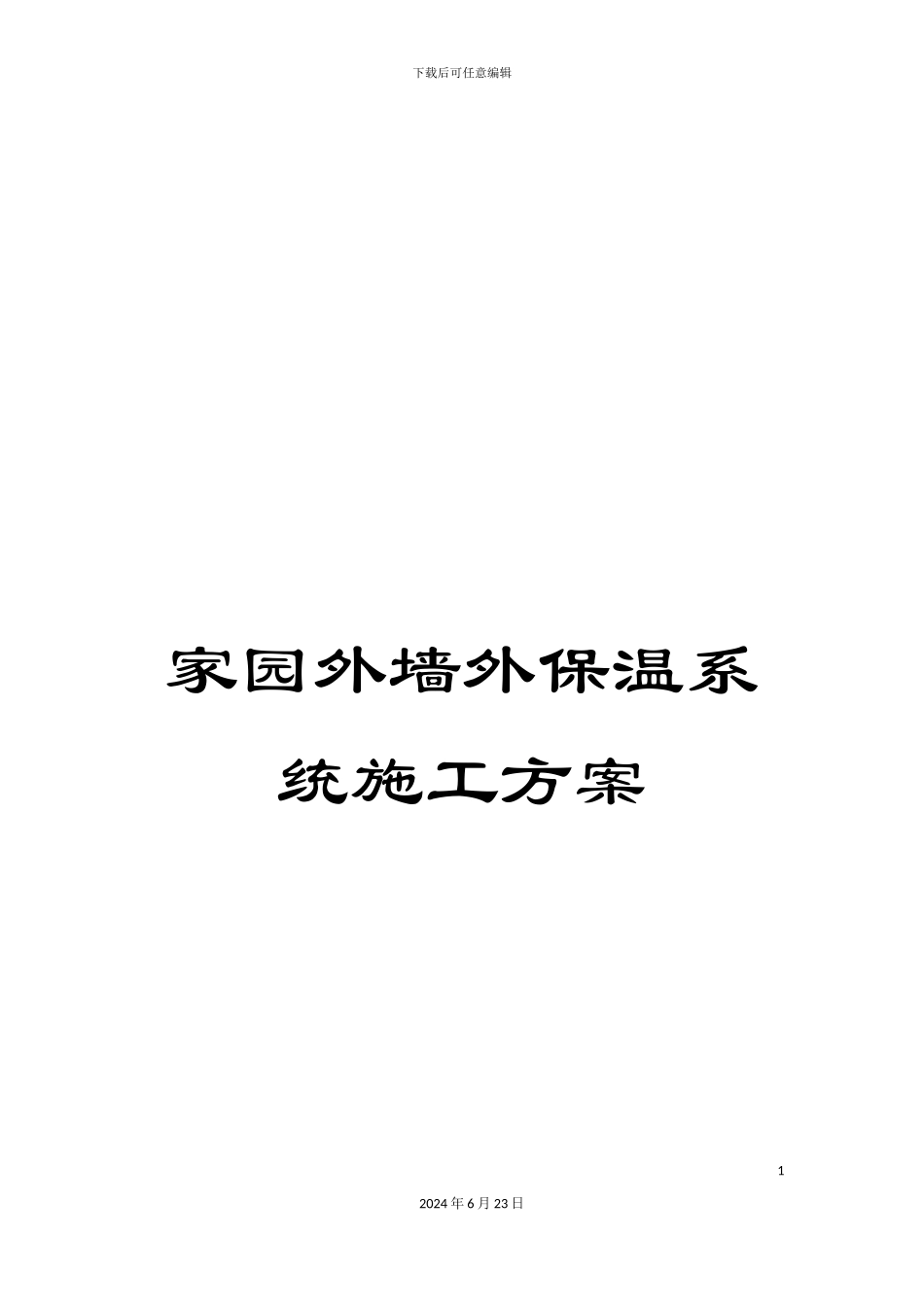 下载后可任意编辑

家园外墙外保温系统施工方案

1

2024年6月23日